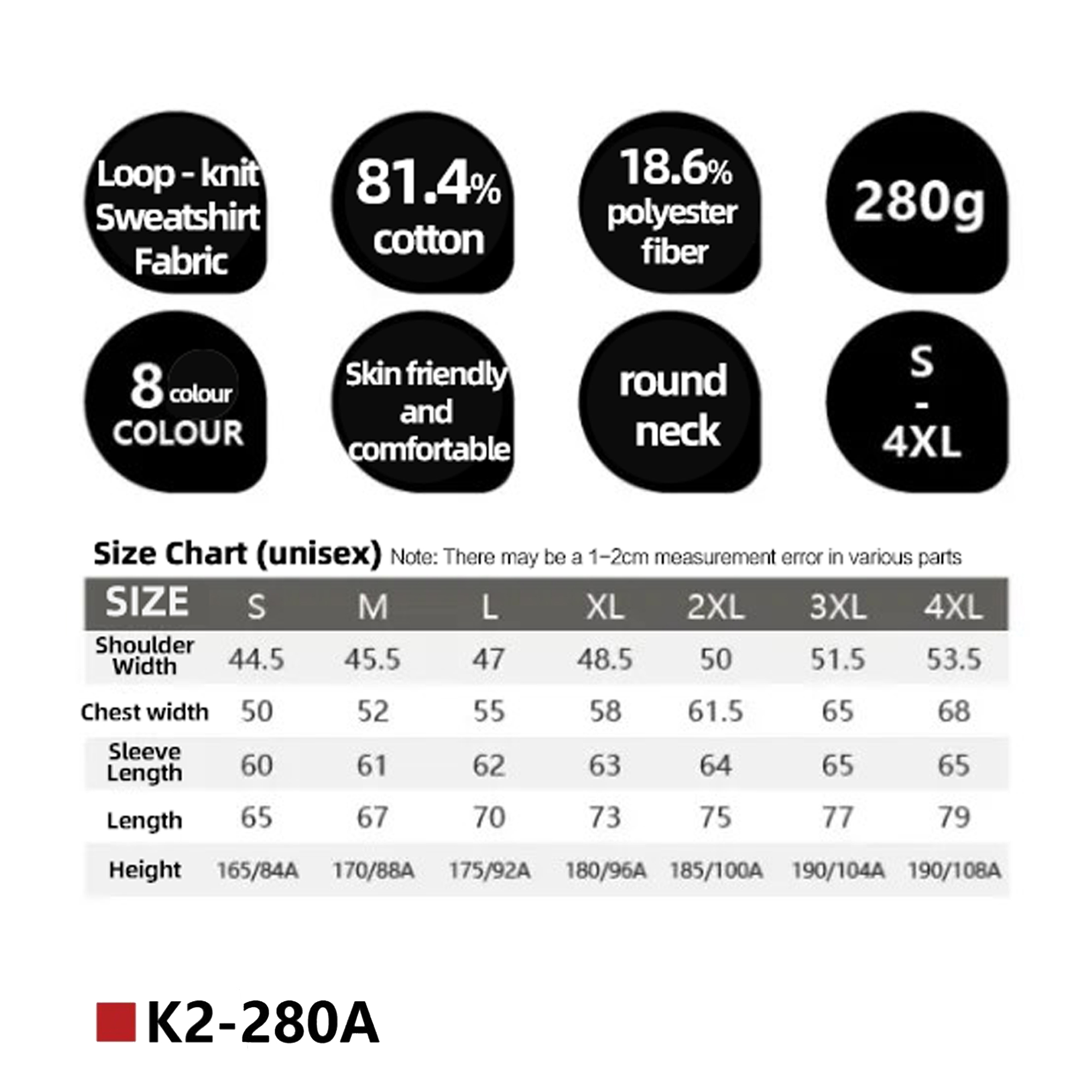 Loop - knit Sweatshirt Fabric

81.4% cotton

18.6% polyester fiber

280g

8 colour COLOUR

Skin friendly and comfortable

round neck

S - 4XL

Size Chart (unisex) Note: There may be a 1-2cm measurement error in various parts

| SIZE | S | M | L | XL | 2XL | 3XL | 4XL |
|---|---|---|---|---|---|---|---|
| Shoulder Width | 44.5 | 45.5 | 47 | 48.5 | 50 | 51.5 | 53.5 |
| Chest width | 50 | 52 | 55 | 58 | 61.5 | 65 | 68 |
| Sleeve Length | 60 | 61 | 62 | 63 | 64 | 65 | 65 |
| Length | 65 | 67 | 70 | 73 | 75 | 77 | 79 |
| Height | 165/84A | 170/88A | 175/92A | 180/96A | 185/100A | 190/104A | 190/108A |

K2-280A